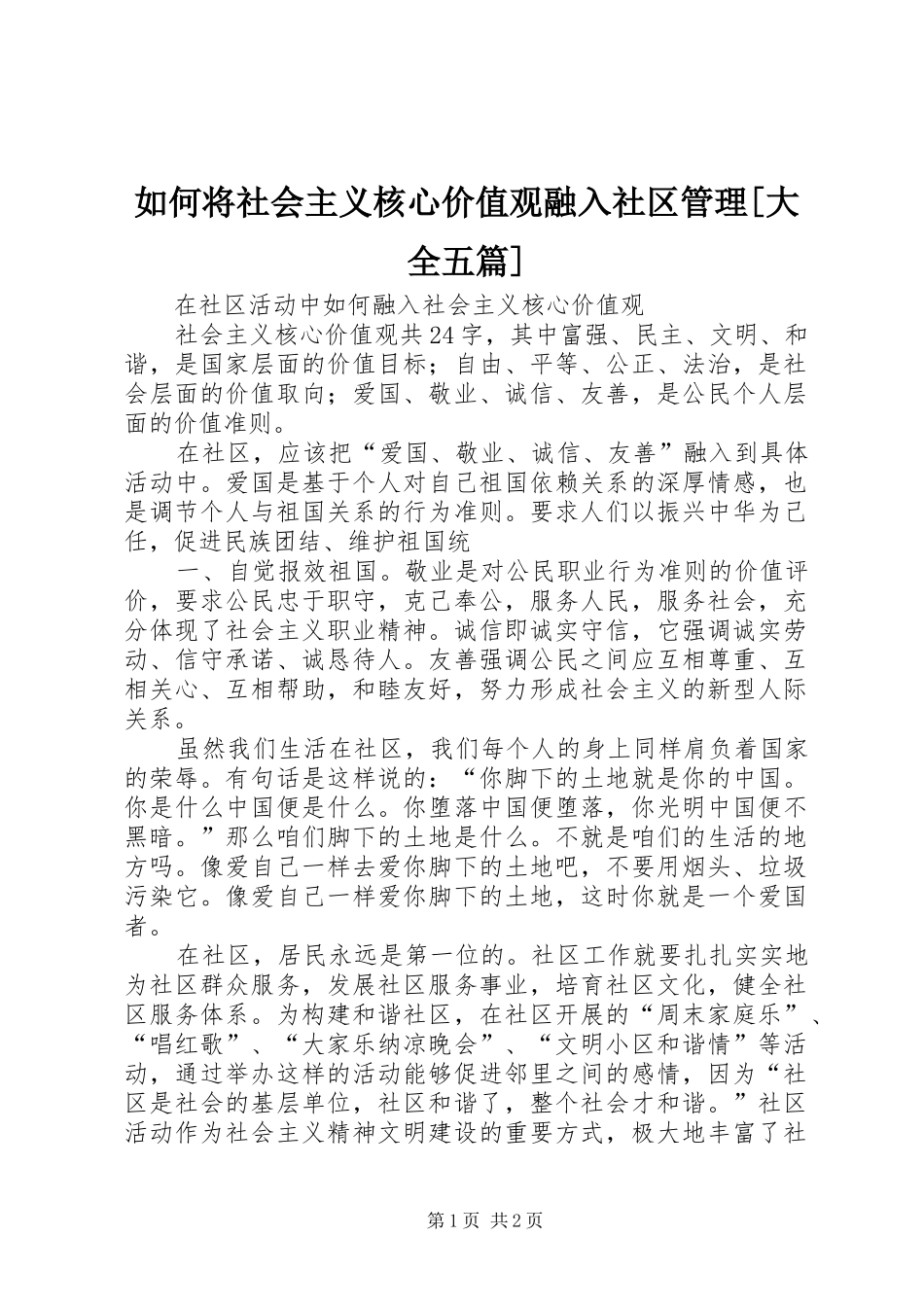 如何将社会主义核心价值观融入社区管理[大全五篇]

在社区活动中如何融入社会主义核心价值观

社会主义核心价值观共24字，其中富强、民主、文明、和谐，是国家层面的价值目标；自由、平等、公正、法治，是社会层面的价值取向；爱国、敬业、诚信、友善，是公民个人层面的价值准则。

在社区，应该把“爱国、敬业、诚信、友善”融入到具体活动中。爱国是基于个人对自己祖国依赖关系的深厚情感，也是调节个人与祖国关系的行为准则。要求人们以振兴中华为己任，促进民族团结、维护祖国统

一、自觉报效祖国。敬业是对公民职业行为准则的价值评价，要求公民忠于职守，克己奉公，服务人民，服务社会，充分体现了社会主义职业精神。诚信即诚实守信，它强调诚实劳动、信守承诺、诚恳待人。友善强调公民之间应互相尊重、互相关心、互相帮助，和睦友好，努力形成社会主义的新型人际关系。

虽然我们生活在社区，我们每个人的身上同样肩负着国家的荣辱。有句话是这样说的：“你脚下的土地就是你的中国。你是什么中国便是什么。你堕落中国便堕落，你光明中国便不黑暗。”那么咱们脚下的土地是什么。不就是咱们的生活的地方吗。像爱自己一样去爱你脚下的土地吧，不要用烟头、垃圾污染它。像爱自己一样爱你脚下的土地，这时你就是一个爱国者。

在社区，居民永远是第一位的。社区工作就要扎扎实实地为社区群众服务，发展社区服务事业，培育社区文化，健全社区服务体系。为构建和谐社区，在社区开展的“周末家庭乐”、“唱红歌”、“大家乐纳凉晚会”、“文明小区和谐情”等活动，通过举办这样的活动能够促进邻里之间的感情，因为“社区是社会的基层单位，社区和谐了，整个社会才和谐。”社区活动作为社会主义精神文明建设的重要方式，极大地丰富了社

第1页 共2页